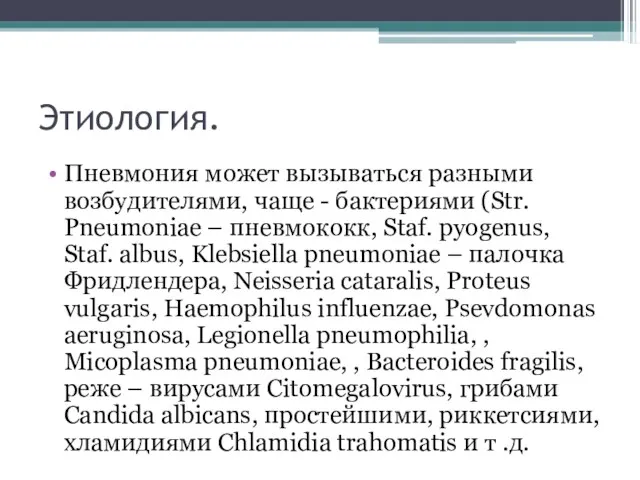 Этиология.

• Пневмония может вызываться разными возбудителями, чаще - бактериями (Str. Pneumoniae – пневмококк, Staf. pyogenus, Staf. albus, Klebsiella pneumoniae – палочка Фридлендера, Neisseria cataralis, Proteus vulgaris, Haemophilus influenzae, Psevdomonas aeruginosa, Legionella pneumophilia, , Micoplasma pneumoniae, , Bacteroides fragilis, реже – вирусами Citomegalovirus, грибами Candida albicans, простейшими, риккетсиями, хламидиями Chlamidia trahomatis и т .д.